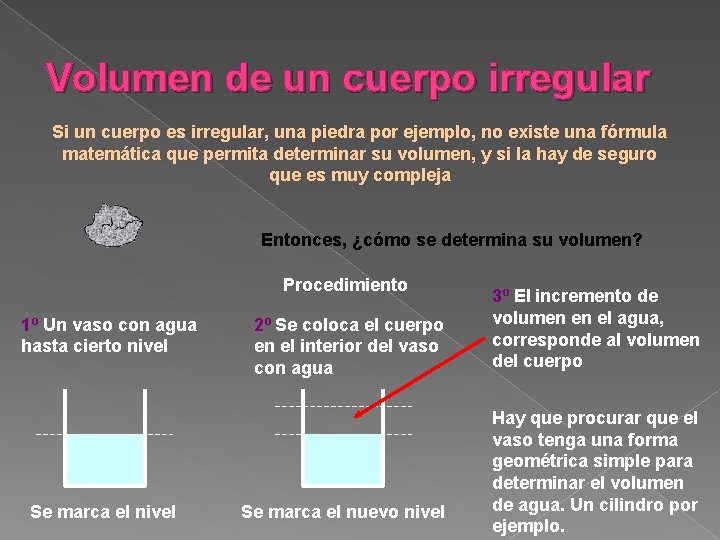 Volumen de un cuerpo irregular

Si un cuerpo es irregular, una piedra por ejemplo, no existe una fórmula matemática que permita determinar su volumen, y si la hay de seguro que es muy compleja

Entonces, ¿cómo se determina su volumen?

Procedimiento

1º Un vaso con agua hasta cierto nivel

Se marca el nivel

2º Se coloca el cuerpo en el interior del vaso con agua

Se marca el nuevo nivel

3º El incremento de volumen en el agua, corresponde al volumen del cuerpo

Hay que procurar que el vaso tenga una forma geométrica simple para determinar el volumen de agua. Un cilindro por ejemplo.